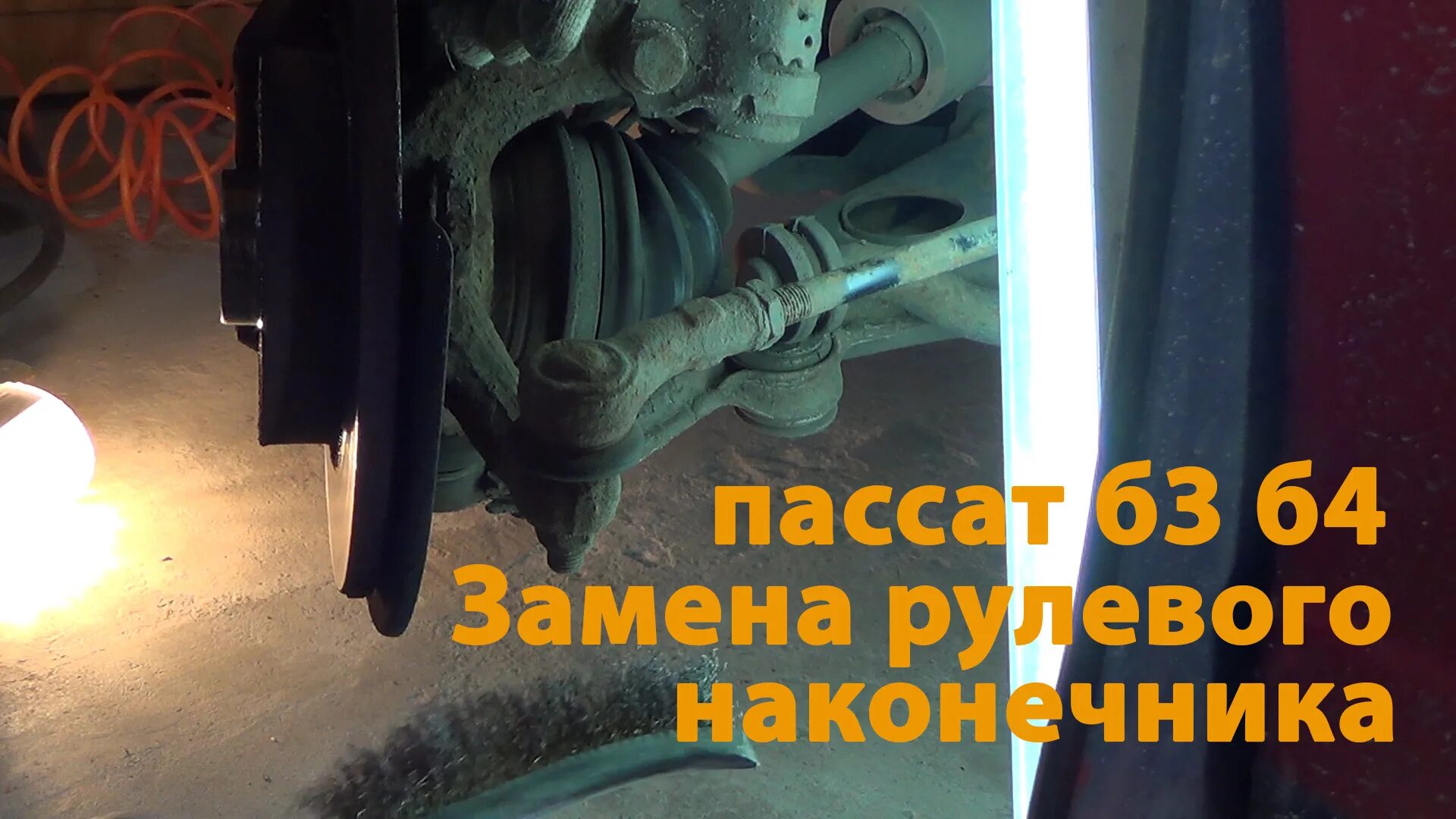 пассат б3 б4
Замена рулевого
наконечника